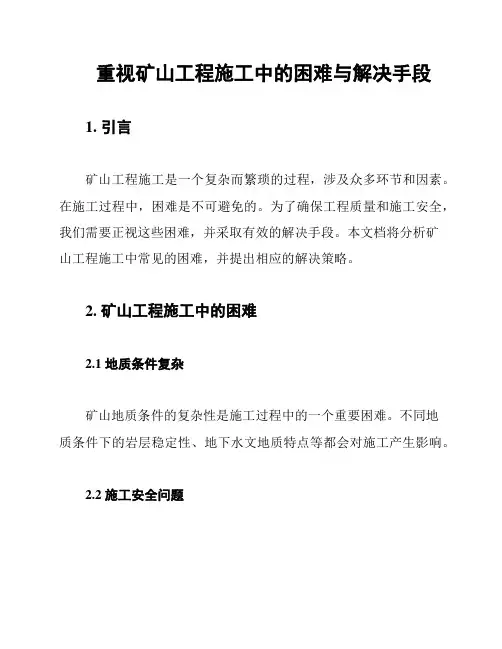 重视矿山工程施工中的困难与解决手段

1. 引言

矿山工程施工是一个复杂而繁琐的过程，涉及众多环节和因素。在施工过程中，困难是不可避免的。为了确保工程质量和施工安全，我们需要正视这些困难，并采取有效的解决手段。本文档将分析矿山工程施工中常见的困难，并提出相应的解决策略。

2. 矿山工程施工中的困难

2.1 地质条件复杂

矿山地质条件的复杂性是施工过程中的一个重要困难。不同地质条件下的岩层稳定性、地下水文地质特点等都会对施工产生影响。

2.2 施工安全问题